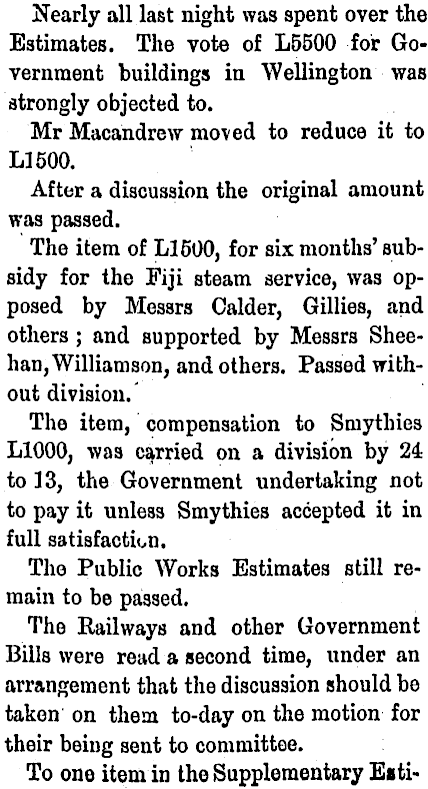 Nearly all last night was spent over the Estimates. The vote of L5500 for Government buildings in Wellington was strongly objected to.

Mr Macandrew moved to reduce it to L1500.

After a discussion the original amount was passed.

The item of L1500, for six months' subsidy for the Fiji steam service, was opposed by Messrs Calder, Gillies, and others; and supported by Messrs Sheehan, Williamson, and others. Passed without division.

The item, compensation to Smythies L1000, was carried on a division by 24 to 13, the Government undertaking not to pay it unless Smythies accepted it in full satisfaction.

The Public Works Estimates still remain to be passed.

The Railways and other Government Bills were read a second time, under an arrangement that the discussion should be taken on them to-day on the motion for their being sent to committee.

To one item in the Supplementary Esti-